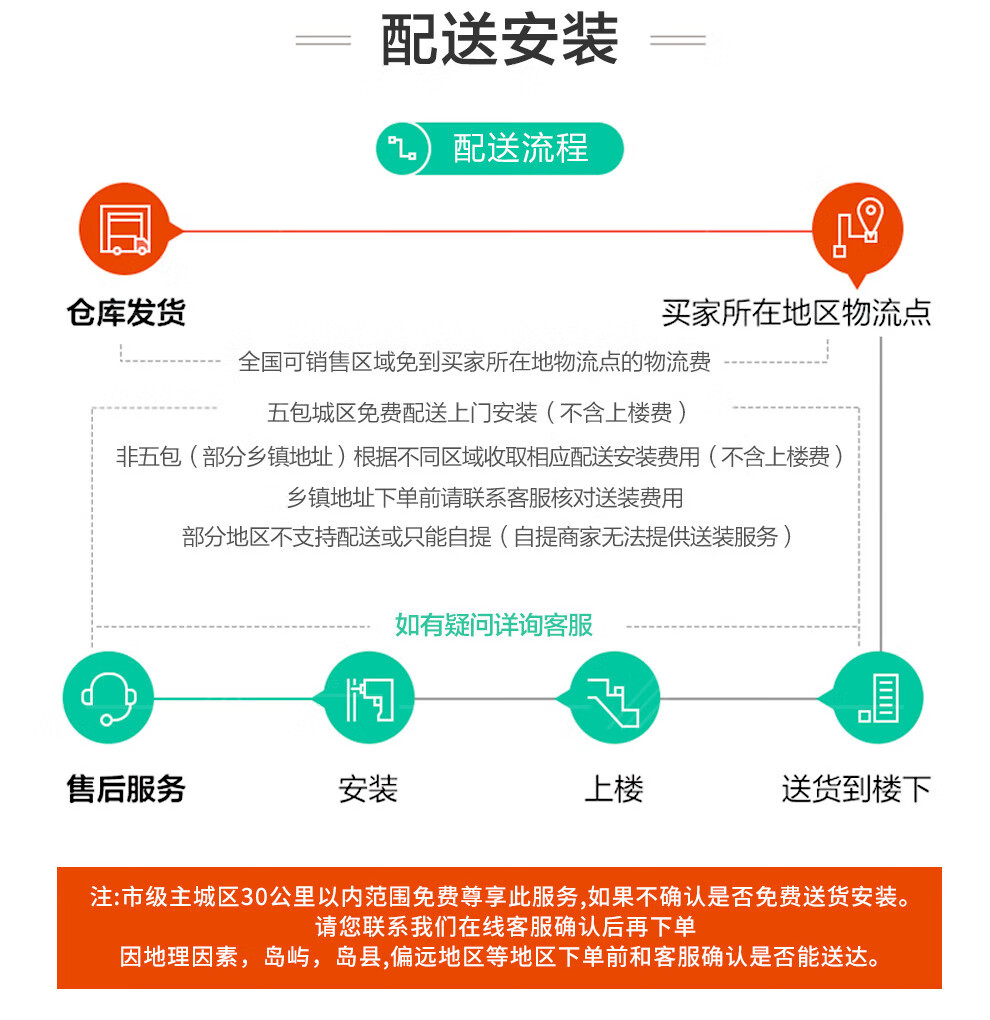 配送安装

配送流程

仓库发货

买家所在地区物流点

全国可销售区域免到买家所在地物流点的物流费

五包城区免费配送上门安装（不含上楼费）

非五包（部分乡镇地址）根据不同区域收取相应配送安装费用（不含上楼费）

乡镇地址下单前请联系客服核对送装费用

部分地区不支持配送或只能自提（自提商家无法提供送装服务）

如有疑问详询客服

售后服务

安装

上楼

送货到楼下

注:市级主城区30公里以内范围免费尊享此服务,如果不确认是否免费送货安装。
请您联系我们在线客服确认后再下单
因地理因素，岛屿，岛县,偏远地区等地区下单前和客服确认是否能送达。